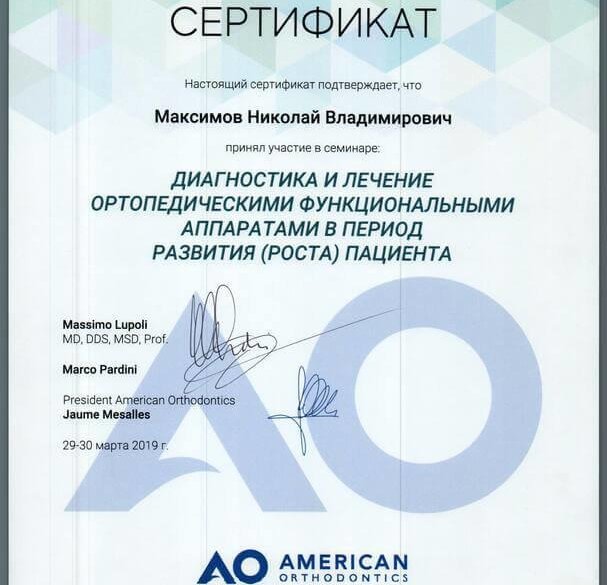 СЕРТИФИКАТ

Настоящий сертификат подтверждает, что

Максимов Николай Владимирович

принял участие в семинаре:

ДИАГНОСТИКА И ЛЕЧЕНИЕ ОРТОПЕДИЧЕСКИМИ ФУНКЦИОНАЛЬНЫМИ АППАРАТАМИ В ПЕРИОД РАЗВИТИЯ (РОСТА) ПАЦИЕНТА

Massimo Lupoli
MD, DDS, MSD, Prof.

Marco Pardini

President American Orthodontics
Jaume Mesalles

29-30 марта 2019 г.

AO AMERICAN ORTHODONTICS